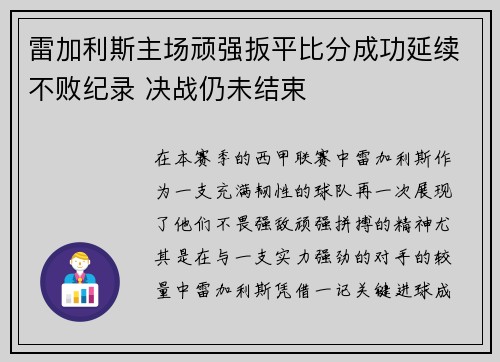 雷加利斯主场顽强扳平比分成功延续不败纪录 决战仍未结束

在本赛季的西甲联赛中雷加利斯作为一支充满韧性的球队再一次展现了他们不畏强敌顽强拼搏的精神尤其是在与一支实力强劲的对手的较量中雷加利斯凭借一记关键进球成